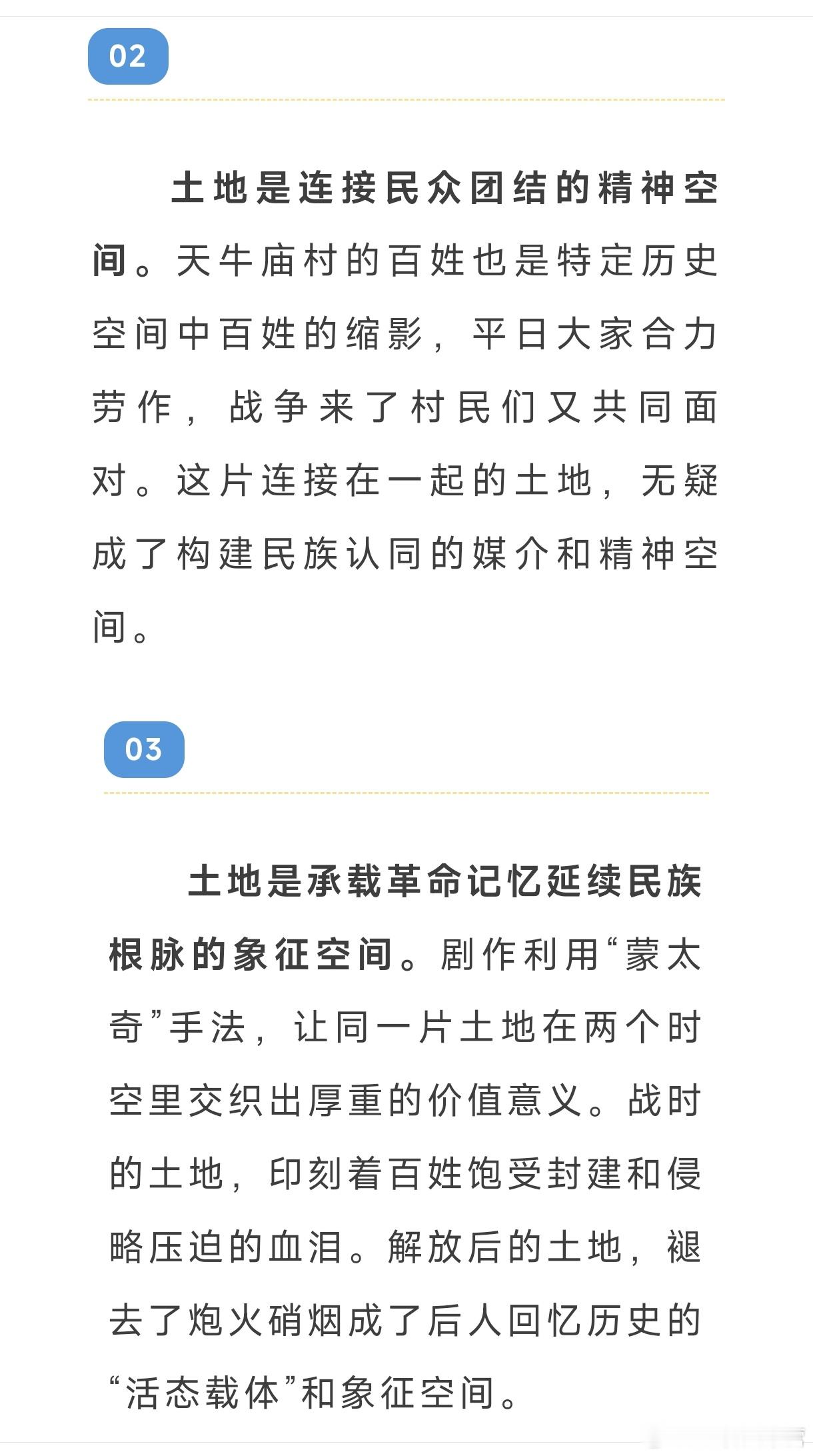 02

土地是连接民众团结的精神空间。天牛庙村的百姓也是特定历史空间中百姓的缩影，平日大家合力劳作，战争来了村民们又共同面对。这片连接在一起的土地，无疑成了构建民族认同的媒介和精神空间。

03

土地是承载革命记忆延续民族根脉的象征空间。剧作利用“蒙太奇”手法，让同一片土地在两个时空里交织出厚重的价值意义。战时的土地，印刻着百姓饱受封建和侵略压迫的血泪。解放后的土地，褪去了炮火硝烟成了后人回忆历史的“活态载体”和象征空间。